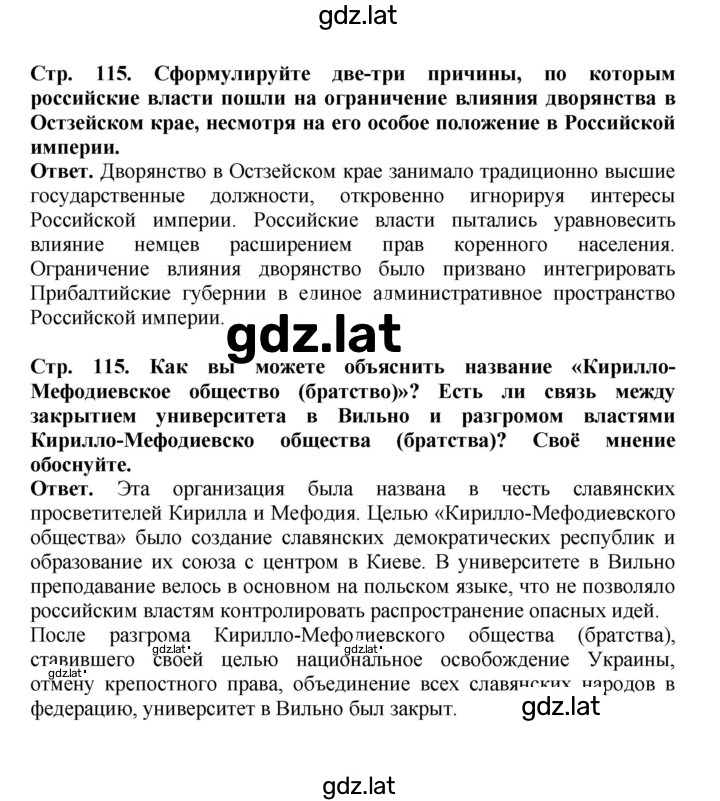 gdz.lat

Стр. 115. Сформулируйте две-три причины, по которым российские власти пошли на ограничение влияния дворянства в Остзейском крае, несмотря на его особое положение в Российской империи.

Ответ. Дворянство в Остзейском крае занимало традиционно высшие государственные должности, откровенно игнорируя интересы Российской империи. Российские власти пытались уравновесить влияние немцев расширением прав коренного населения. Ограничение влияния дворянство было призвано интегрировать Прибалтийские губернии в единое административное пространство Российской империи.

gdz.lat

Стр. 115. Как вы можете объяснить название «Кирилло-Мефодиевское общество (братство)»? Есть ли связь между закрытием университета в Вильно и разгромом властями Кирилло-Мефодиевско общества (братства)? Своё мнение обоснуйте.

Ответ. Эта организация была названа в честь славянских просветителей Кирилла и Мефодия. Целью «Кирилло-Мефодиевского общества» было создание славянских демократических республик и образование их союза с центром в Киеве. В университете в Вильно преподавание велось в основном на польском языке, что не позволяло российским властям контролировать распространение опасных идей. После разгрома Кирилло-Мефодиевского общества (братства), ставившего своей целью национальное освобождение Украины, отмену крепостного права, объединение всех славянских народов в федерацию, университет в Вильно был закрыт.

gdz.lat gdz.lat gdz.lat gdz.lat

gdz.lat